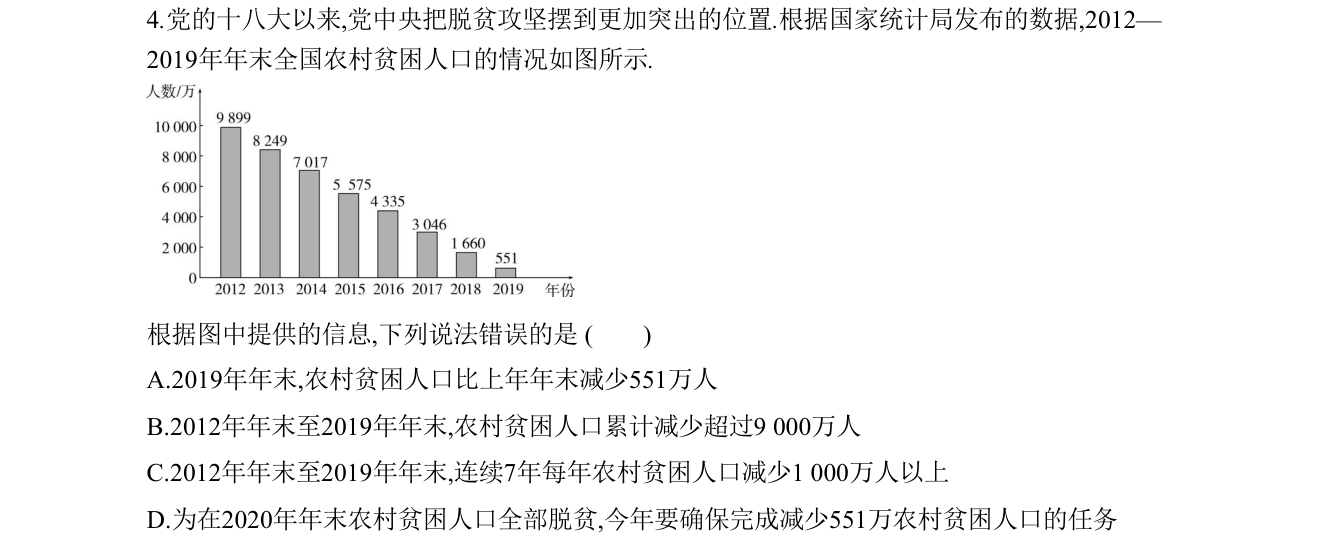 4.党的十八大以来,党中央把脱贫攻坚摆到更加突出的位置.根据国家统计局发布的数据,2012—2019年年末全国农村贫困人口的情况如图所示.

人数/万
10 000
8 000
6 000
4 000
2 000
0
9 899
8 249
7 017
5 575
4 335
3 046
1 660
551
2012 2013 2014 2015 2016 2017 2018 2019 年份

根据图中提供的信息,下列说法错误的是 (　　)

A.2019年年末,农村贫困人口比上年年末减少551万人

B.2012年年末至2019年年末,农村贫困人口累计减少超过9 000万人

C.2012年年末至2019年年末,连续7年每年农村贫困人口减少1 000万人以上

D.为在2020年年末农村贫困人口全部脱贫,今年要确保完成减少551万农村贫困人口的任务